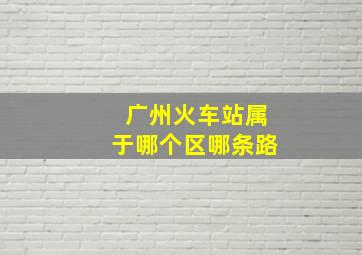 广州火车站属于哪个区哪条路